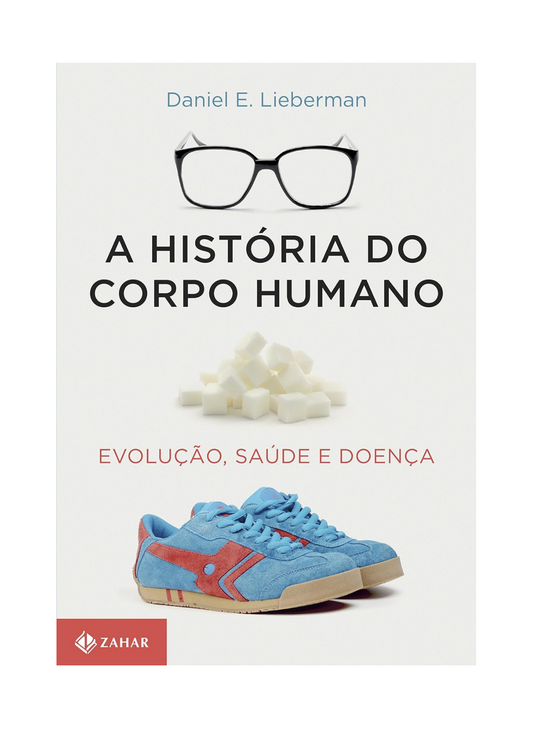 Daniel E. Lieberman

A HISTÓRIA DO CORPO HUMANO

EVOLUÇÃO, SAÚDE E DOENÇA

ZAHAR